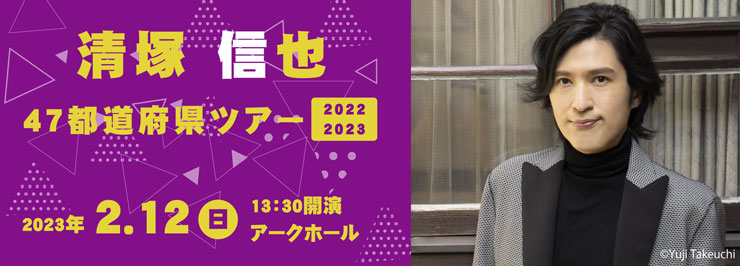 清塚 信也

47都道府県ツアー 2022 2023

2023年 2.12 日 13:30開演 アークホール

©Yuji Takeuchi